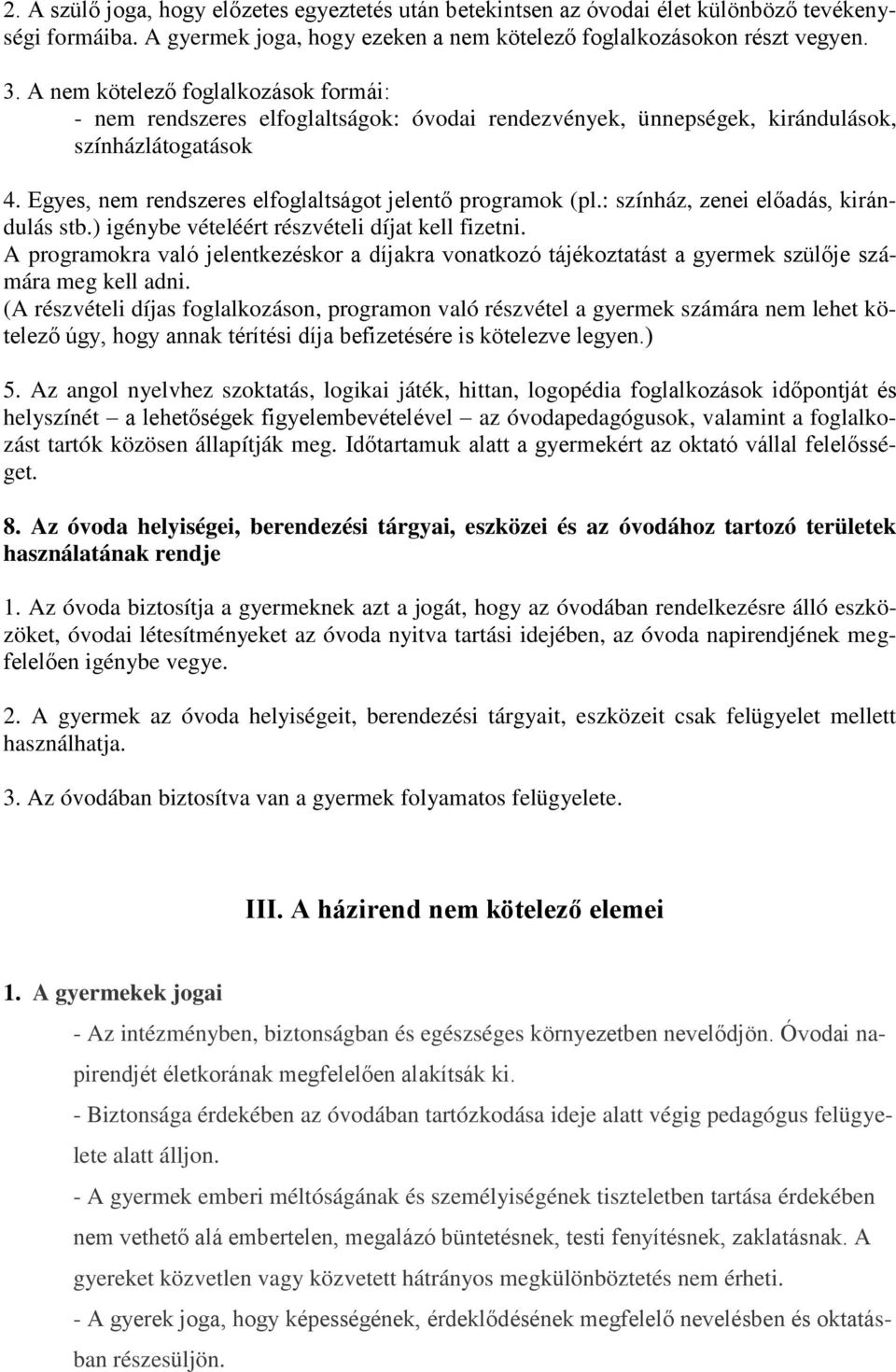 2. A szülő joga, hogy előzetes egyeztetés után betekintsen az óvodai élet különböző tevékenységi formáiba. A gyermek joga, hogy ezeken a nem kötelező foglalkozásokon részt vegyen.

3. A nem kötelező foglalkozások formái:
- nem rendszeres elfoglaltságok: óvodai rendezvények, ünnepségek, kirándulások, színházlátogatások

4. Egyes, nem rendszeres elfoglaltságot jelentő programok (pl.: színház, zenei előadás, kirándulás stb.) igénybe vételéért részvételi díjat kell fizetni.
A programokra való jelentkezéskor a díjakra vonatkozó tájékoztatást a gyermek szülője számára meg kell adni.
(A részvételi díjas foglalkozáson, programon való részvétel a gyermek számára nem lehet kötelező úgy, hogy annak térítési díja befizetésére is kötelezve legyen.)

5. Az angol nyelvhez szoktatás, logikai játék, hittan, logopédia foglalkozások időpontját és helyszínét – a lehetőségek figyelembevételével – az óvodapedagógusok, valamint a foglalkozást tartók közösen állapítják meg. Időtartamuk alatt a gyermekért az oktató vállal felelősséget.

8. Az óvoda helyiségei, berendezési tárgyai, eszközei és az óvodához tartozó területek használatának rendje

1. Az óvoda biztosítja a gyermeknek azt a jogát, hogy az óvodában rendelkezésre álló eszközöket, óvodai létesítményeket az óvoda nyitva tartási idejében, az óvoda napirendjének megfelelően igénybe vegye.

2. A gyermek az óvoda helyiségeit, berendezési tárgyait, eszközeit csak felügyelet mellett használhatja.

3. Az óvodában biztosítva van a gyermek folyamatos felügyelete.

III. A házirend nem kötelező elemei

1. A gyermekek jogai

- Az intézményben, biztonságban és egészséges környezetben nevelődjön. Óvodai napirendjét életkorának megfelelően alakítsák ki.
- Biztonsága érdekében az óvodában tartózkodása ideje alatt végig pedagógus felügyelete alatt álljon.
- A gyermek emberi méltóságának és személyiségének tiszteletben tartása érdekében nem vethető alá embertelen, megalázó büntetésnek, testi fenyítésnek, zaklatásnak. A gyereket közvetlen vagy közvetett hátrányos megkülönböztetés nem érheti.
- A gyerek joga, hogy képességének, érdeklődésének megfelelő nevelésben és oktatásban részesüljön.